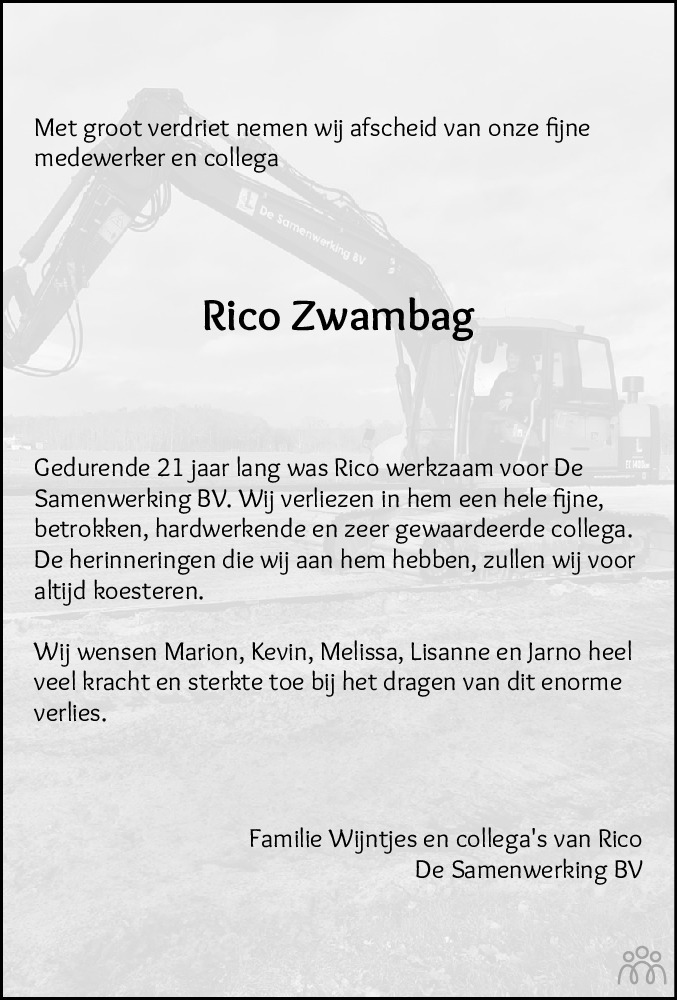 Met groot verdriet nemen wij afscheid van onze fijne medewerker en collega

Rico Zwambag

Gedurende 21 jaar lang was Rico werkzaam voor De Samenwerking BV. Wij verliezen in hem een hele fijne, betrokken, hardwerkende en zeer gewaardeerde collega. De herinneringen die wij aan hem hebben, zullen wij voor altijd koesteren.

Wij wensen Marion, Kevin, Melissa, Lisanne en Jarno heel veel kracht en sterkte toe bij het dragen van dit enorme verlies.

Familie Wijntjes en collega's van Rico
De Samenwerking BV